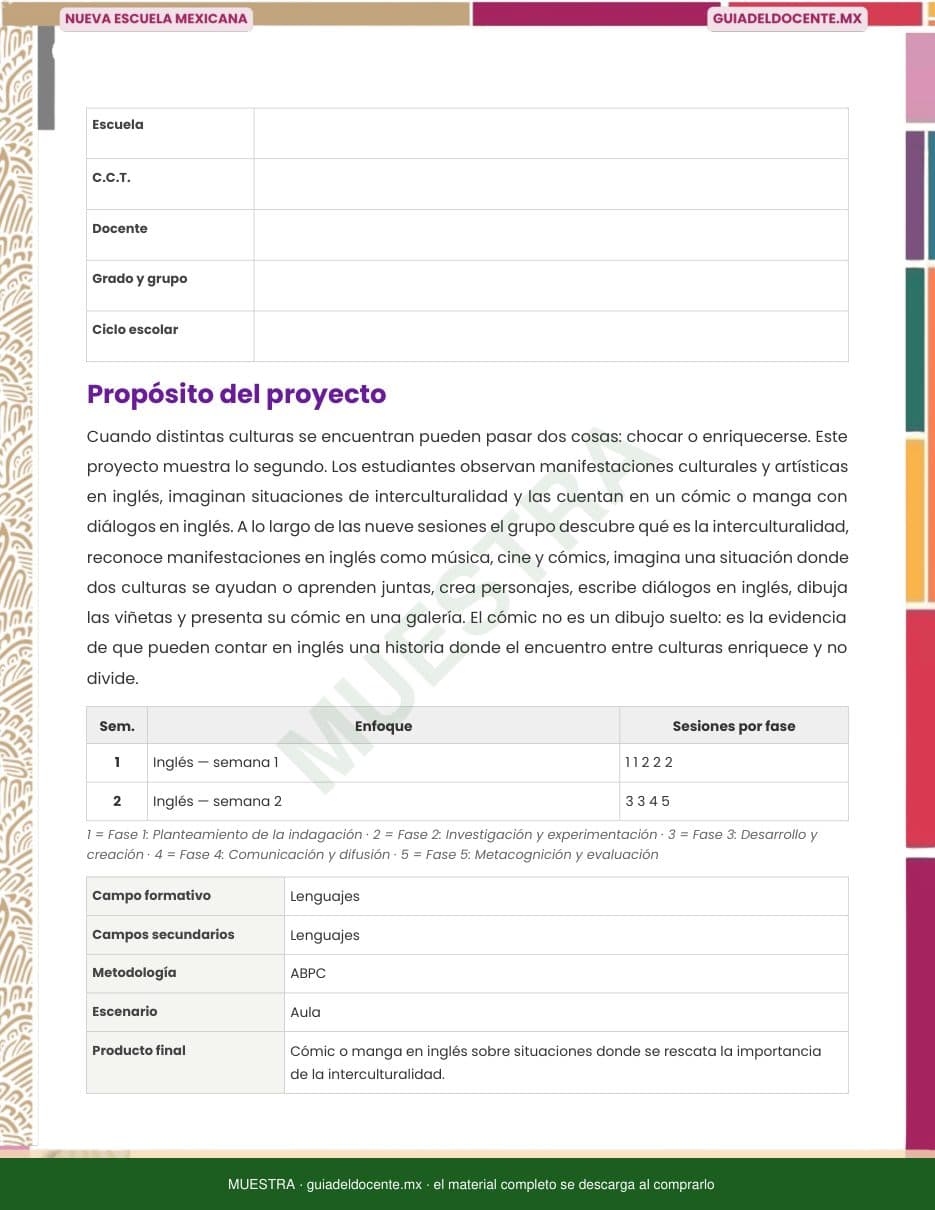 NUEVA ESCUELA MEXICANA

GUIADELDOCENTE.MX

| Escuela | |
|---|---|
| C.C.T. | |
| Docente | |
| Grado y grupo | |
| Ciclo escolar | |

Propósito del proyecto

Cuando distintas culturas se encuentran pueden pasar dos cosas: chocar o enriquecerse. Este proyecto muestra lo segundo. Los estudiantes observan manifestaciones culturales y artísticas en inglés, imaginan situaciones de interculturalidad y las cuentan en un cómic o manga con diálogos en inglés. A lo largo de las nueve sesiones el grupo descubre qué es la interculturalidad, reconoce manifestaciones en inglés como música, cine y cómics, imagina una situación donde dos culturas se ayudan o aprenden juntas, crea personajes, escribe diálogos en inglés, dibuja las viñetas y presenta su cómic en una galería. El cómic no es un dibujo suelto: es la evidencia de que pueden contar en inglés una historia donde el encuentro entre culturas enriquece y no divide.

MUESTRA

| Sem. | Enfoque | Sesiones por fase |
|---|---|---|
| 1 | Inglés — semana 1 | 1 1 2 2 2 |
| 2 | Inglés — semana 2 | 3 3 4 5 |

1 = Fase 1: Planteamiento de la indagación · 2 = Fase 2: Investigación y experimentación · 3 = Fase 3: Desarrollo y creación · 4 = Fase 4: Comunicación y difusión · 5 = Fase 5: Metacognición y evaluación

| Campo formativo | Lenguajes |
|---|---|
| Campos secundarios | Lenguajes |
| Metodología | ABPC |
| Escenario | Aula |
| Producto final | Cómic o manga en inglés sobre situaciones donde se rescata la importancia de la interculturalidad. |

MUESTRA · guiadeldocente.mx · el material completo se descarga al comprarlo